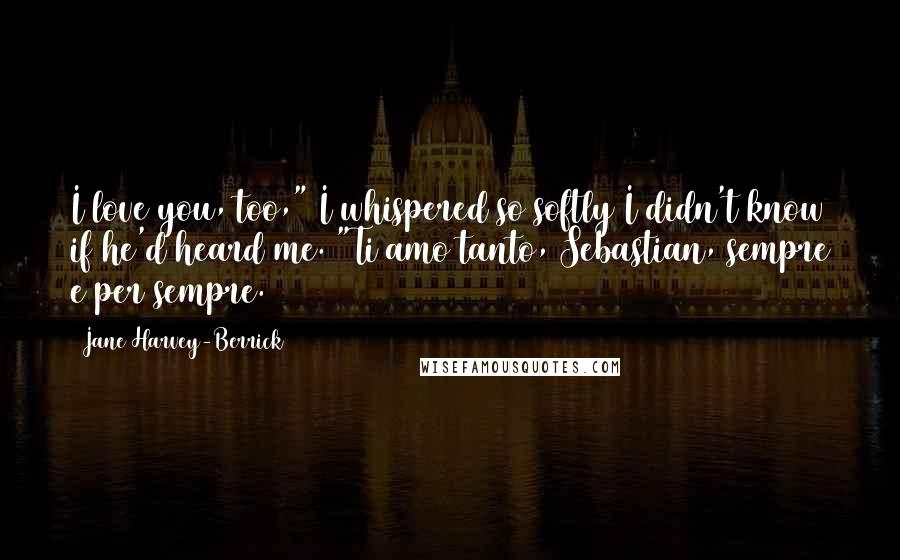 I love you, too," I whispered so softly I didn't know if he'd heard me. "Ti amo tanto, Sebastian, sempre e per sempre.

Jane Harvey-Berrick

WISEFAMOUSQUOTES.COM